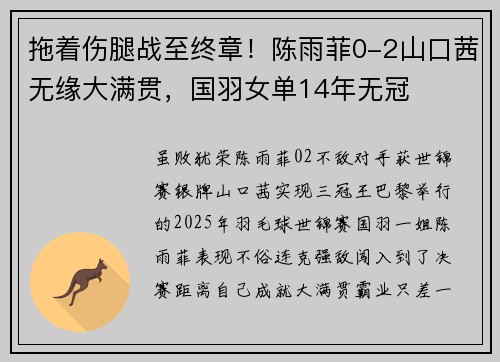 拖着伤腿战至终章！陈雨菲0-2山口茜无缘大满贯，国羽女单14年无冠

虽败犹荣陈雨菲02不敌对手获世锦赛银牌山口茜实现三冠王巴黎举行的2025年羽毛球世锦赛国羽一姐陈雨菲表现不俗连克强敌闯入到了决赛距离自己成就大满贯霸业只差一